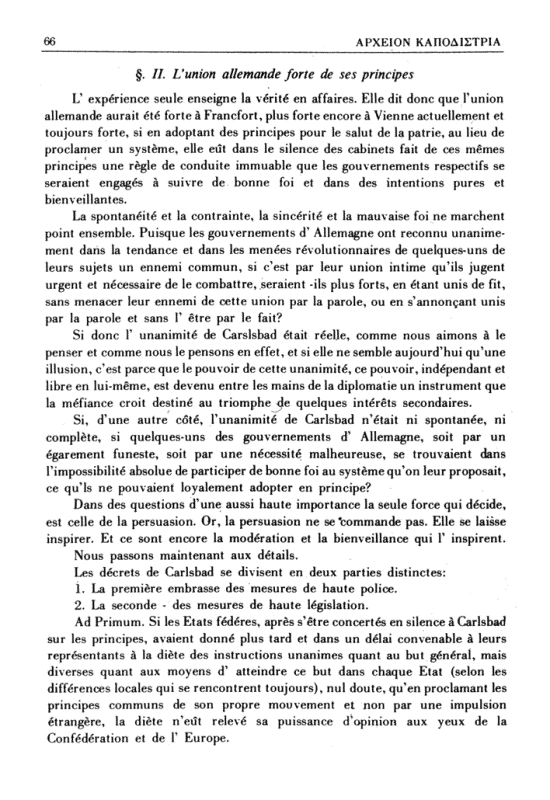 66 ΑΡΧΕΙΟΝ ΚΑΠΟΔΙΣΤΡΙΑ

§. II. L'union allemande forte de ses principes

L' expérience seule enseigne la vérité en affaires. Elle dit donc que l'union allemande aurait été forte à Francfort, plus forte encore à Vienne actuellement et toujours forte, si en adoptant des principes pour le salut de la patrie, au lieu de proclamer un système, elle eût dans le silence des cabinets fait de ces mêmes principes une règle de conduite immuable que les gouvernements respectifs se seraient engagés à suivre de bonne foi et dans des intentions pures et bienveillantes.

La spontanéité et la contrainte, la sincérité et la mauvaise foi ne marchent point ensemble. Puisque les gouvernements d' Allemagne ont reconnu unanimement dans la tendance et dans les menées révolutionnaires de quelques-uns de leurs sujets un ennemi commun, si c'est par leur union intime qu'ils jugent urgent et nécessaire de le combattre, seraient -ils plus forts, en étant unis de fit, sans menacer leur ennemi de cette union par la parole, ou en s'annonçant unis par la parole et sans l' être par le fait?

Si donc l' unanimité de Carslsbad était réelle, comme nous aimons à le penser et comme nous le pensons en effet, et si elle ne semble aujourd'hui qu'une illusion, c'est parce que le pouvoir de cette unanimité, ce pouvoir, indépendant et libre en lui-même, est devenu entre les mains de la diplomatie un instrument que la méfiance croit destiné au triomphe de quelques intérêts secondaires.

Si, d'une autre côté, l'unanimité de Carlsbad n'était ni spontanée, ni complète, si quelques-uns des gouvernements d' Allemagne, soit par un égarement funeste, soit par une nécessité malheureuse, se trouvaient dans l'impossibilité absolue de participer de bonne foi au système qu'on leur proposait, ce qu'ls ne pouvaient loyalement adopter en principe?

Dans des questions d'une aussi haute importance la seule force qui décide, est celle de la persuasion. Or, la persuasion ne se commande pas. Elle se laisse inspirer. Et ce sont encore la modération et la bienveillance qui l' inspirent.

Nous passons maintenant aux détails.

Les décrets de Carlsbad se divisent en deux parties distinctes:

1. La première embrasse des mesures de haute police.

2. La seconde - des mesures de haute législation.

Ad Primum. Si les Etats fédéres, après s'être concertés en silence à Carlsbad sur les principes, avaient donné plus tard et dans un délai convenable à leurs représentants à la diète des instructions unanimes quant au but général, mais diverses quant aux moyens d' atteindre ce but dans chaque Etat (selon les différences locales qui se rencontrent toujours), nul doute, qu'en proclamant les principes communs de son propre mouvement et non par une impulsion étrangère, la diète n'eût relevé sa puissance d'opinion aux yeux de la Confédération et de l' Europe.